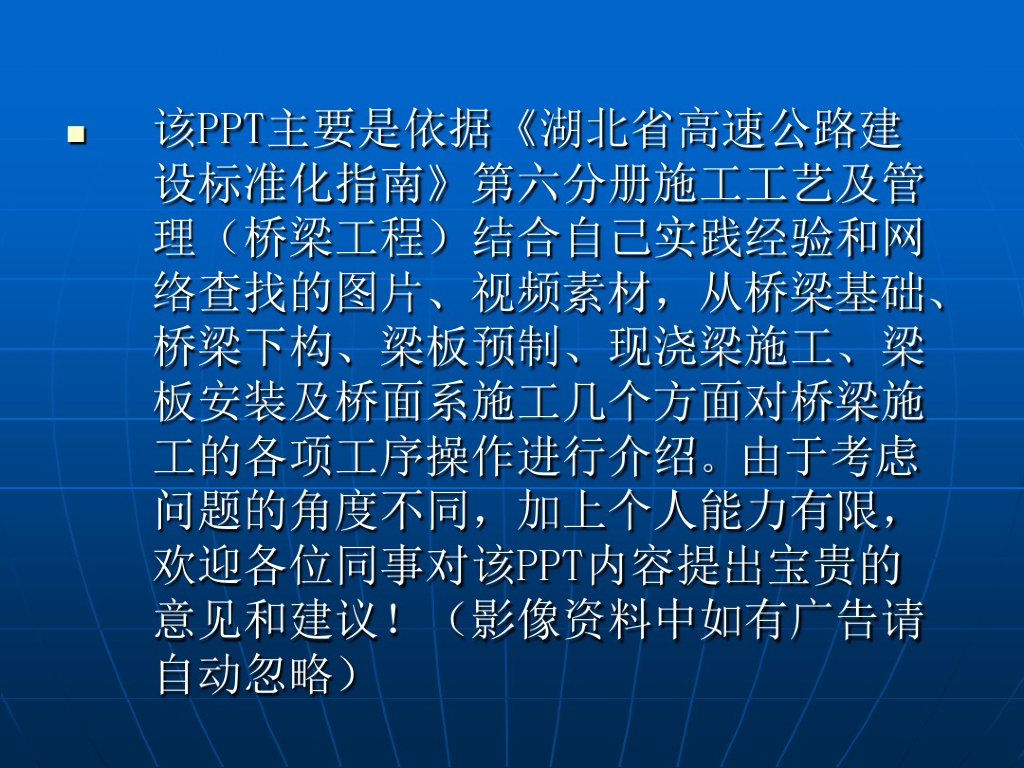 • 该PPT主要是依据《湖北省高速公路建设标准化指南》第六分册施工工艺及管理（桥梁工程）结合自己实践经验和网络查找的图片、视频素材，从桥梁基础、桥梁下构、梁板预制、现浇梁施工、梁板安装及桥面系施工几个方面对桥梁施工的各项工序操作进行介绍。由于考虑问题的角度不同，加上个人能力有限，欢迎各位同事对该PPT内容提出宝贵的意见和建议！（影像资料中如有广告请自动忽略）